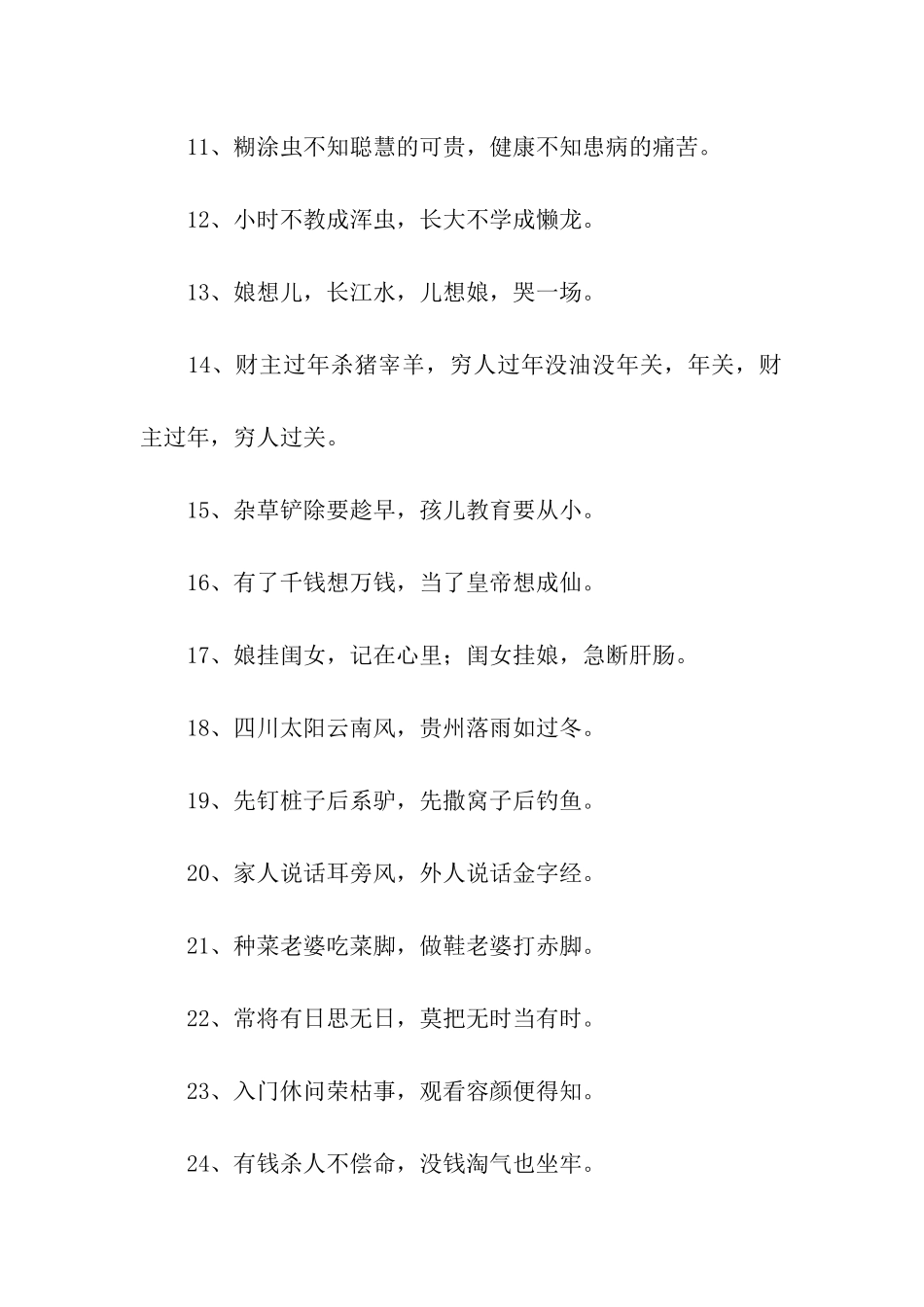 11、糊涂虫不知聪慧的可贵，健康不知患病的痛苦。

12、小时不教成浑虫，长大不学成懒龙。

13、娘想儿，长江水，儿想娘，哭一场。

14、财主过年杀猪宰羊，穷人过年没油没年关，年关，财主过年，穷人过关。

15、杂草铲除要趁早，孩儿教育要从小。

16、有了千钱想万钱，当了皇帝想成仙。

17、娘挂闺女，记在心里；闺女挂娘，急断肝肠。

18、四川太阳云南风，贵州落雨如过冬。

19、先钉桩子后系驴，先撒窝子后钓鱼。

20、家人说话耳旁风，外人说话金字经。

21、种菜老婆吃菜脚，做鞋老婆打赤脚。

22、常将有日思无日，莫把无时当有时。

23、入门休问荣枯事，观看容颜便得知。

24、有钱杀人不偿命，没钱淘气也坐牢。